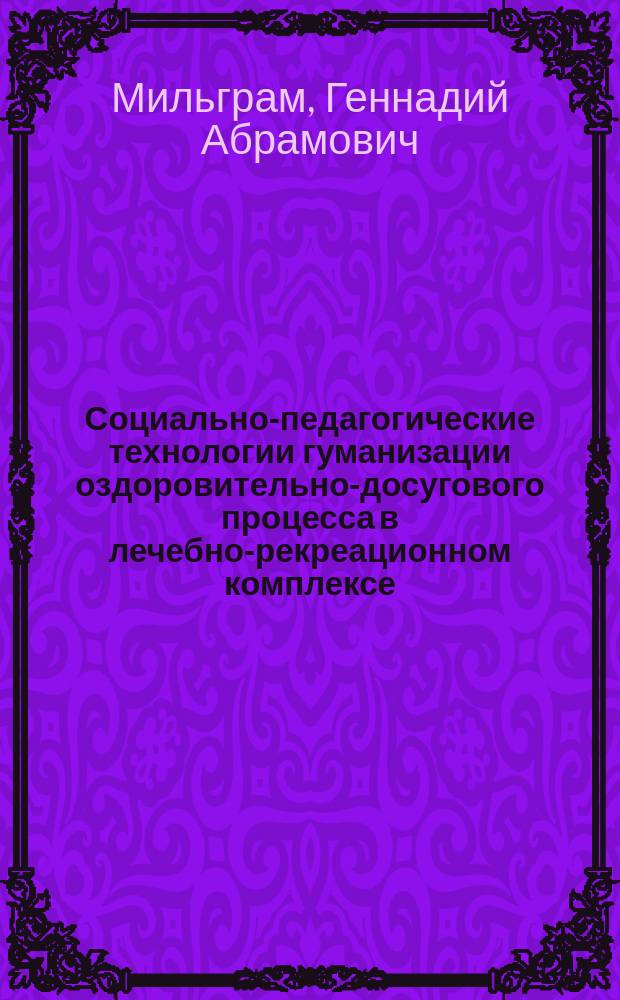 Мильграм, Геннадий Абрамович

Социально-педагогические технологии гуманизации оздоровительно-досугового процесса в лечебно-рекреационном комплексе